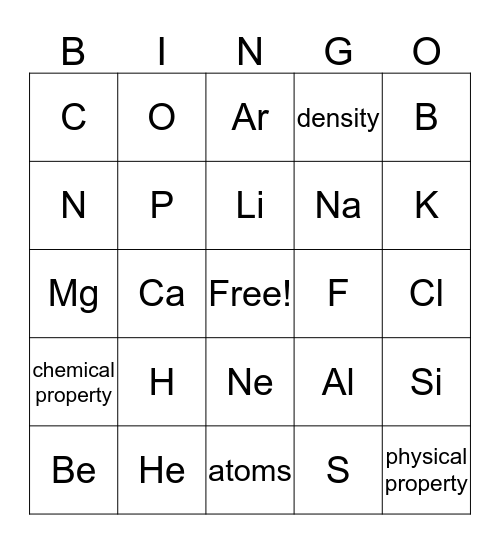 | B | I | N | G | O |
|---|---|---|---|---|
| C | O | Ar | density | B |
| N | P | Li | Na | K |
| Mg | Ca | Free! | F | Cl |
| chemical property | H | Ne | Al | Si |
| Be | He | atoms | S | physical property |